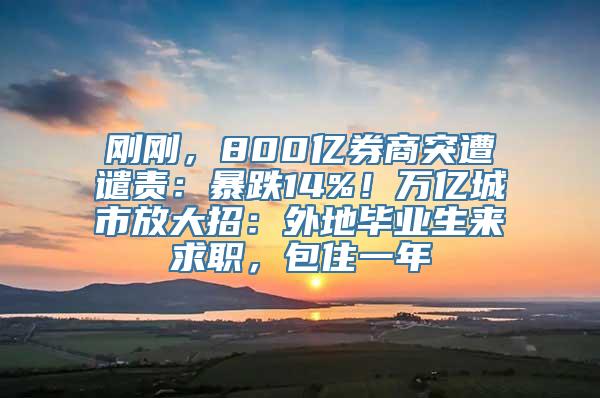 刚刚，800亿券商突遭谴责：暴跌14%！万亿城市放大招：外地毕业生来求职，包住一年